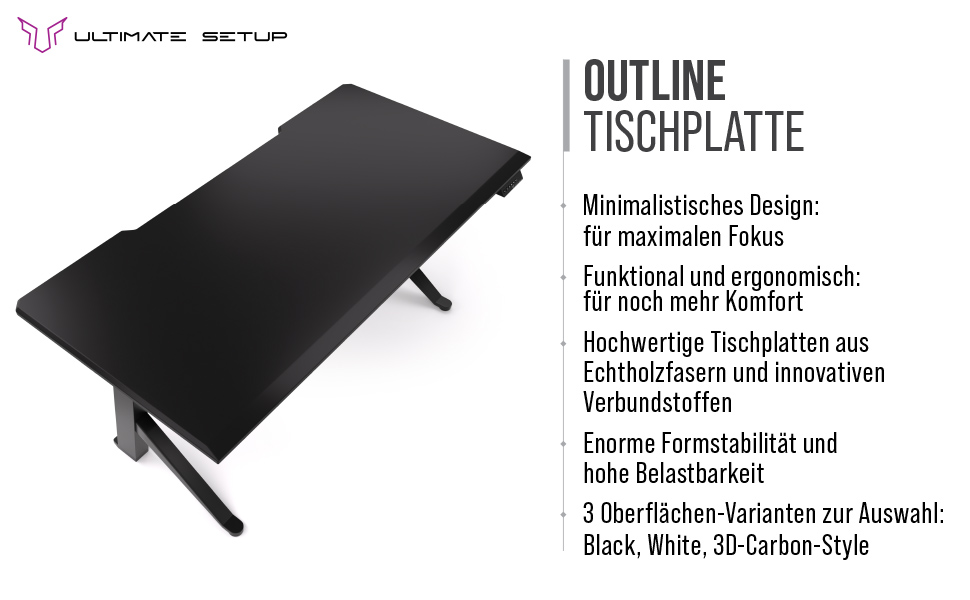 ULTIMATE SETUP

OUTLINE
TISCHPLATTE

Minimalistisches Design:
für maximalen Fokus

Funktional und ergonomisch:
für noch mehr Komfort

Hochwertige Tischplatten aus Echtholzfasern und innovativen Verbundstoffen

Enorme Formstabilität und hohe Belastbarkeit

3 Oberflächen-Varianten zur Auswahl:
Black, White, 3D-Carbon-Style